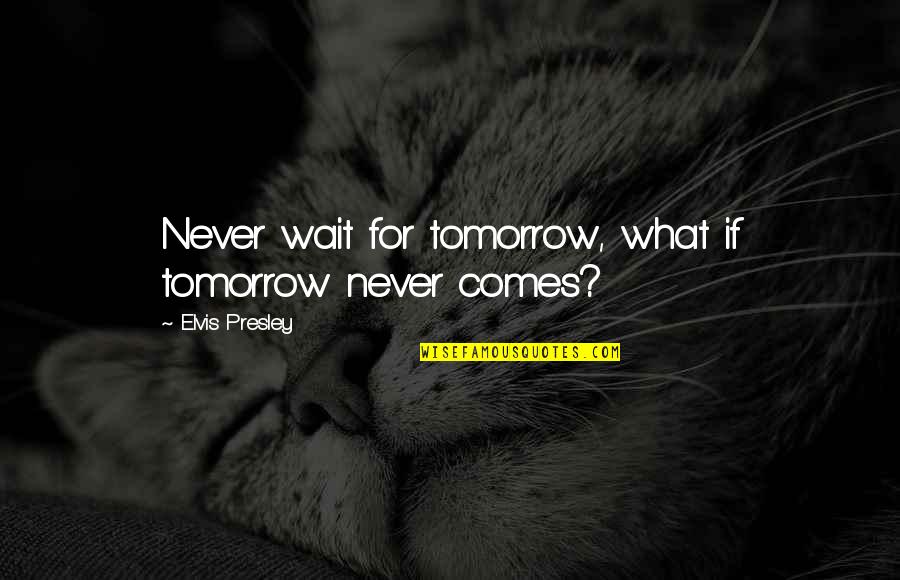 Never wait for tomorrow, what if tomorrow never comes?

~ Elvis Presley

WISEFAMOUSQUOTES.COM